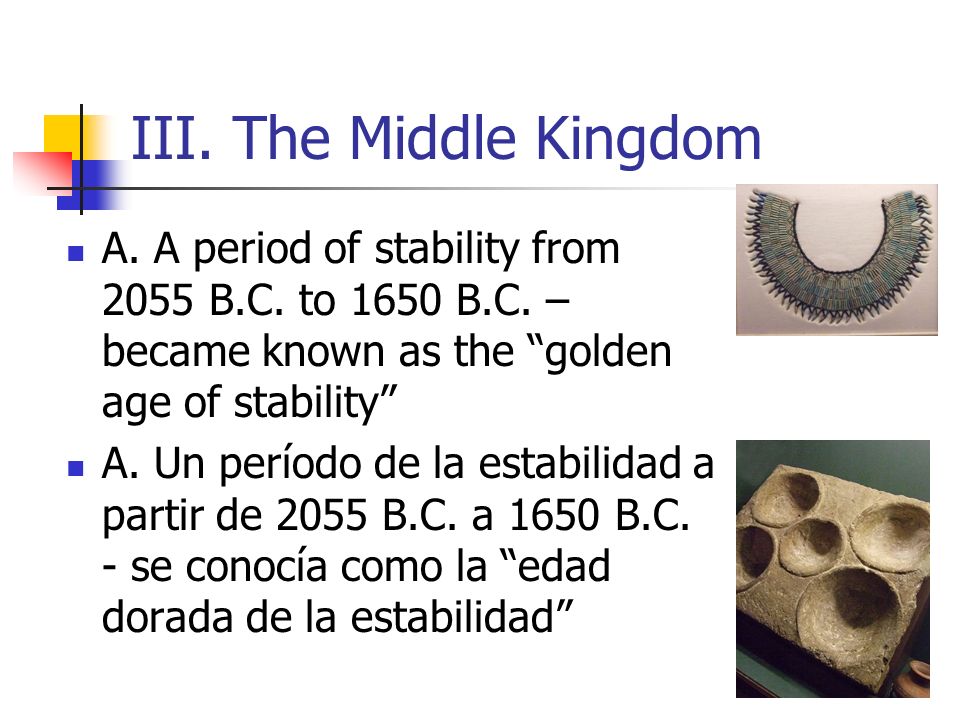 III. The Middle Kingdom

A. A period of stability from 2055 B.C. to 1650 B.C. – became known as the “golden age of stability”

A. Un período de la estabilidad a partir de 2055 B.C. a 1650 B.C. - se conocía como la “edad dorada de la estabilidad”